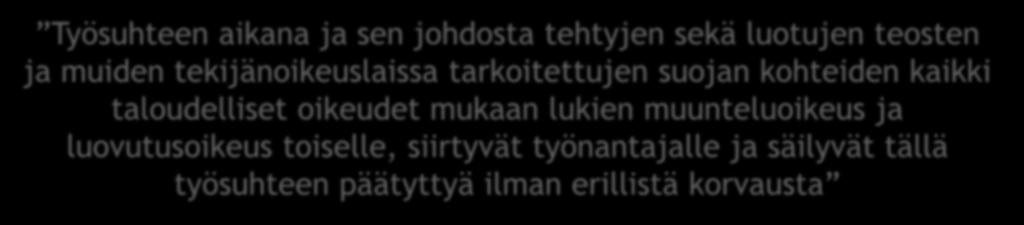 ”Työsuhteen aikana ja sen johdosta tehtyjen sekä luotujen teosten ja muiden tekijänoikeuslaissa tarkoitettujen suojan kohteiden kaikki taloudelliset oikeudet mukaan lukien muunteluoikeus ja luovutusoikeus toiselle, siirtyvät työnantajalle ja säilyvät tällä työsuhteen päätyttyä ilman erillistä korvausta”